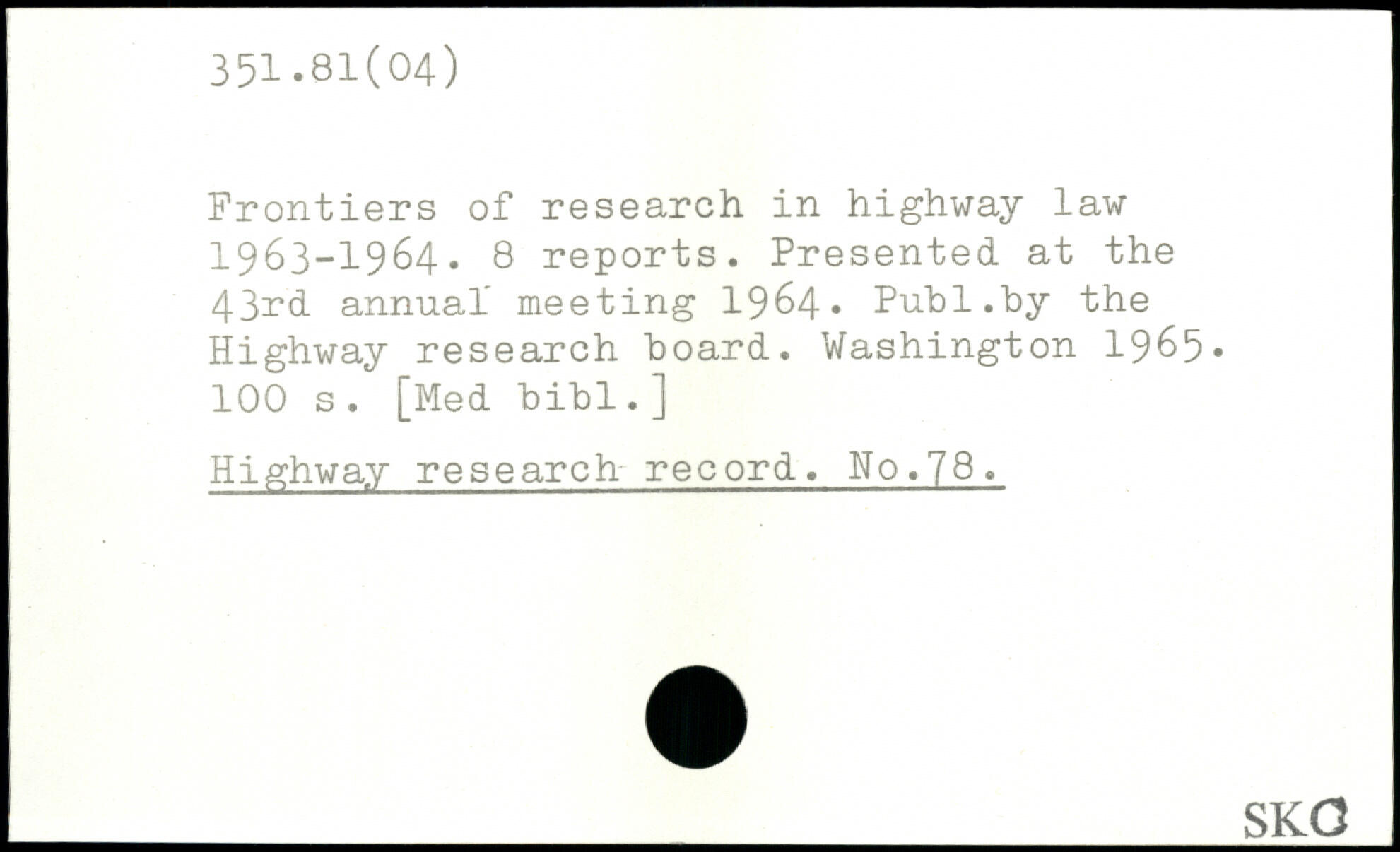 351.81(04)

Frontiers of research in highway law 1963-1964. 8 reports. Presented at the 43rd annual meeting 1964. Publ.by the Highway research board. Washington 1965. 100 s. [Med bibl.]

Highway research record. No.78.

SKC